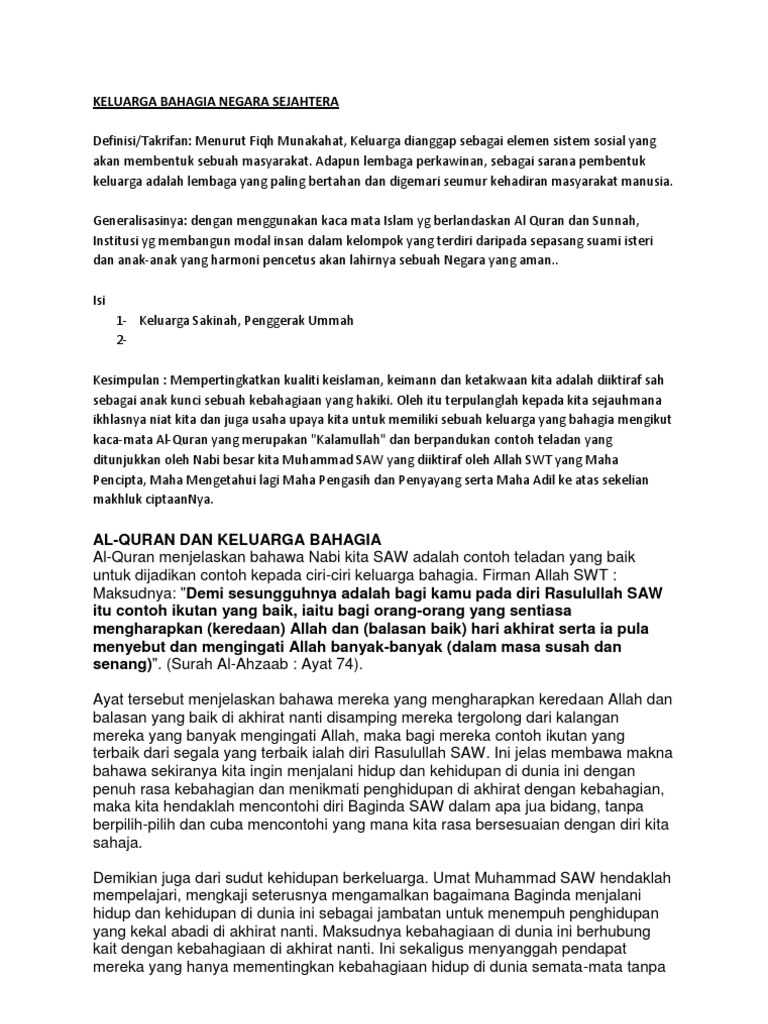 KELUARGA BAHAGIA NEGARA SEJAHTERA

Definisi/Takrifan: Menurut Fiqh Munakahat, Keluarga dianggap sebagai elemen sistem sosial yang akan membentuk sebuah masyarakat. Adapun lembaga perkawinan, sebagai sarana pembentuk keluarga adalah lembaga yang paling bertahan dan digemari seumur kehadiran masyarakat manusia.

Generalisasinya: dengan menggunakan kaca mata Islam yg berlandaskan Al Quran dan Sunnah, Institusi yg membangun modal insan dalam kelompok yang terdiri daripada sepasang suami isteri dan anak-anak yang harmoni pencetus akan lahirnya sebuah Negara yang aman..

Isi

1- Keluarga Sakinah, Penggerak Ummah
2-

Kesimpulan : Mempertingkatkan kualiti keislaman, keimann dan ketakwaan kita adalah diiktiraf sah sebagai anak kunci sebuah kebahagiaan yang hakiki. Oleh itu terpulanglah kepada kita sejauhmana ikhlasnya niat kita dan juga usaha upaya kita untuk memiliki sebuah keluarga yang bahagia mengikut kaca-mata Al-Quran yang merupakan "Kalamullah" dan berpandukan contoh teladan yang ditunjukkan oleh Nabi besar kita Muhammad SAW yang diiktiraf oleh Allah SWT yang Maha Pencipta, Maha Mengetahui lagi Maha Pengasih dan Penyayang serta Maha Adil ke atas sekelian makhluk ciptaanNya.

AL-QURAN DAN KELUARGA BAHAGIA
Al-Quran menjelaskan bahawa Nabi kita SAW adalah contoh teladan yang baik untuk dijadikan contoh kepada ciri-ciri keluarga bahagia. Firman Allah SWT : Maksudnya: "Demi sesungguhnya adalah bagi kamu pada diri Rasulullah SAW itu contoh ikutan yang baik, iaitu bagi orang-orang yang sentiasa mengharapkan (keredaan) Allah dan (balasan baik) hari akhirat serta ia pula menyebut dan mengingati Allah banyak-banyak (dalam masa susah dan senang)". (Surah Al-Ahzaab : Ayat 74).

Ayat tersebut menjelaskan bahawa mereka yang mengharapkan keredaan Allah dan balasan yang baik di akhirat nanti disamping mereka tergolong dari kalangan mereka yang banyak mengingati Allah, maka bagi mereka contoh ikutan yang terbaik dari segala yang terbaik ialah diri Rasulullah SAW. Ini jelas membawa makna bahawa sekiranya kita ingin menjalani hidup dan kehidupan di dunia ini dengan penuh rasa kebahagian dan menikmati penghidupan di akhirat dengan kebahagian, maka kita hendaklah mencontohi diri Baginda SAW dalam apa jua bidang, tanpa berpilih-pilih dan cuba mencontohi yang mana kita rasa bersesuaian dengan diri kita sahaja.

Demikian juga dari sudut kehidupan berkeluarga. Umat Muhammad SAW hendaklah mempelajari, mengkaji seterusnya mengamalkan bagaimana Baginda menjalani hidup dan kehidupan di dunia ini sebagai jambatan untuk menempuh penghidupan yang kekal abadi di akhirat nanti. Maksudnya kebahagiaan di dunia ini berhubung kait dengan kebahagiaan di akhirat nanti. Ini sekaligus menyanggah pendapat mereka yang hanya mementingkan kebahagiaan hidup di dunia semata-mata tanpa